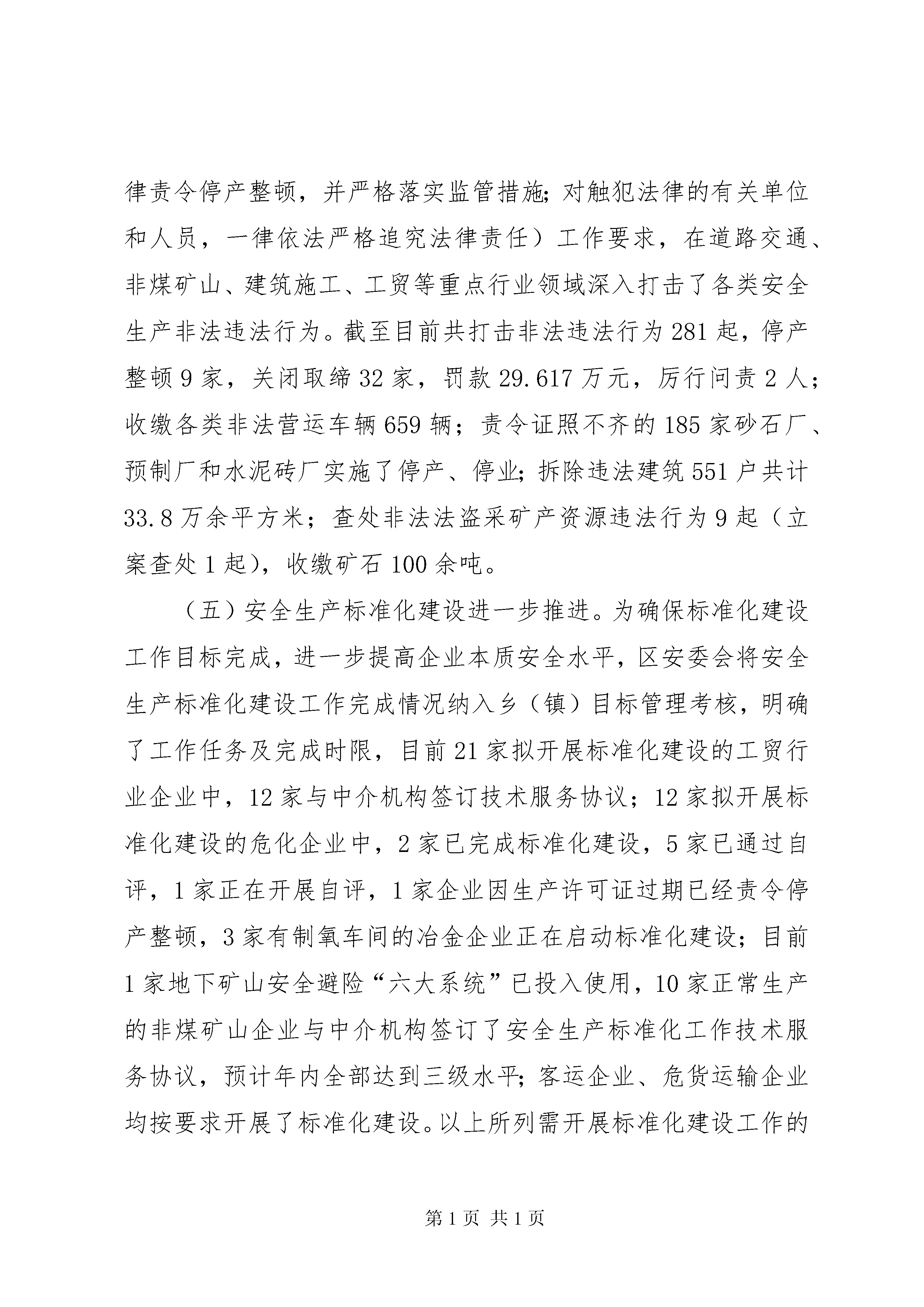 律责令停产整顿，并严格落实监管措施；对触犯法律的有关单位和人员，一律依法严格追究法律责任）工作要求，在道路交通、非煤矿山、建筑施工、工贸等重点行业领域深入打击了各类安全生产非法违法行为。截至目前共打击非法违法行为 281 起，停产整顿 9 家，关闭取缔 32 家，罚款 29.617 万元，厉行问责 2 人；收缴各类非法营运车辆 659 辆；责令证照不齐的 185 家砂石厂、预制厂和水泥砖厂实施了停产、停业；拆除违法建筑 551 户共计 33.8 万余平方米；查处非法法盗采矿产资源违法行为 9 起（立案查处 1 起），收缴矿石 100 余吨。

（五）安全生产标准化建设进一步推进。为确保标准化建设工作目标完成，进一步提高企业本质安全水平，区安委会将安全生产标准化建设工作完成情况纳入乡（镇）目标管理考核，明确了工作任务及完成时限，目前 21 家拟开展标准化建设的工贸行业企业中，12 家与中介机构签订技术服务协议；12 家拟开展标准化建设的危化企业中，2 家已完成标准化建设，5 家已通过自评，1 家正在开展自评，1 家企业因生产许可证过期已经责令停产整顿，3 家有制氧车间的冶金企业正在启动标准化建设；目前 1 家地下矿山安全避险“六大系统”已投入使用，10 家正常生产的非煤矿山企业与中介机构签订了安全生产标准化工作技术服务协议，预计年内全部达到三级水平；客运企业、危货运输企业均按要求开展了标准化建设。以上所列需开展标准化建设工作的

第 1 页 共 1 页